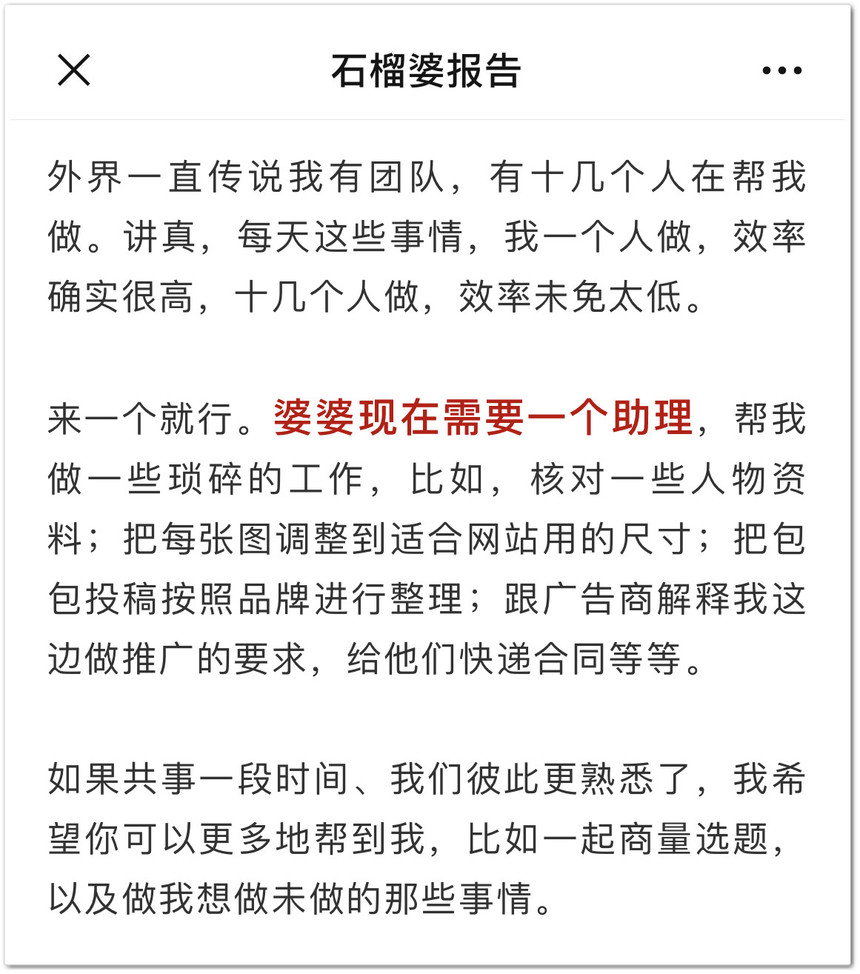 石榴婆报告

外界一直传说我有团队，有十几个人在帮我做。讲真，每天这些事情，我一个人做，效率确实很高，十几个人做，效率未免太低。

来一个就行。婆婆现在需要一个助理，帮我做一些琐碎的工作，比如，核对一些人物资料；把每张图调整到适合网站用的尺寸；把包包投稿按照品牌进行整理；跟广告商解释我这边做推广的要求，给他们快递合同等等。

如果共事一段时间、我们彼此更熟悉了，我希望你可以更多地帮到我，比如一起商量选题，以及做我想做未做的那些事情。